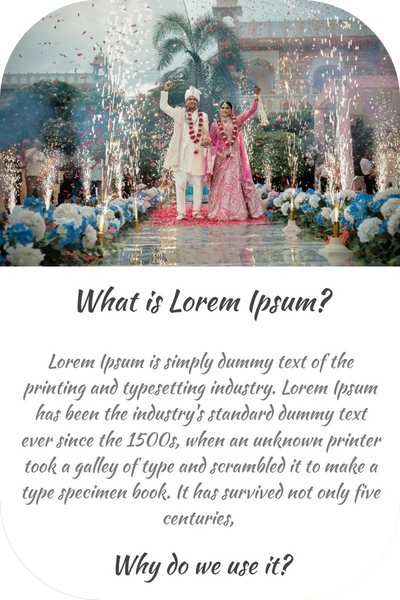 What is Lorem Ipsum?

Lorem Ipsum is simply dummy text of the printing and typesetting industry. Lorem Ipsum has been the industry's standard dummy text ever since the 1500s, when an unknown printer took a galley of type and scrambled it to make a type specimen book. It has survived not only five centuries,

Why do we use it?